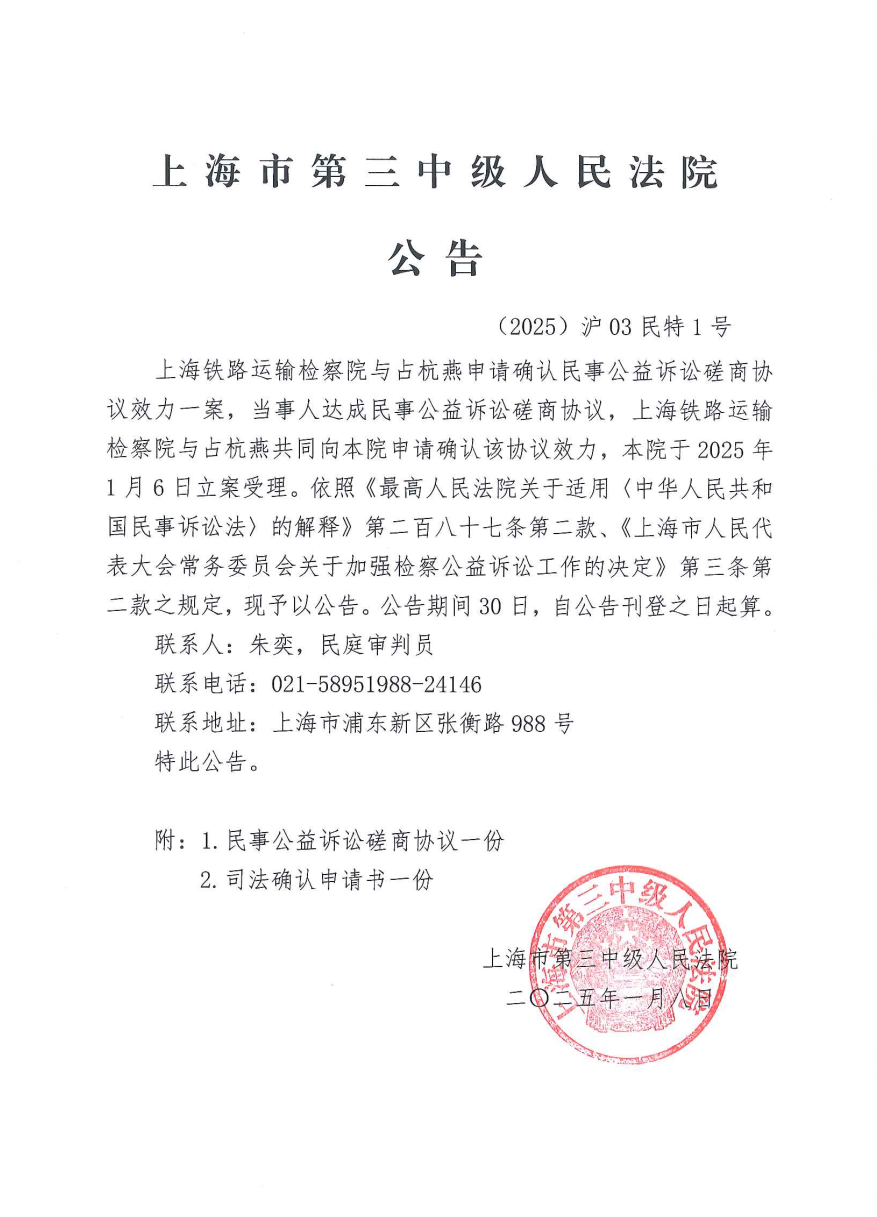 上海市第三中级人民法院

公告

（2025）沪03民特1号

上海铁路运输检察院与占杭燕申请确认民事公益诉讼磋商协议效力一案，当事人达成民事公益诉讼磋商协议，上海铁路运输检察院与占杭燕共同向本院申请确认该协议效力，本院于2025年1月6日立案受理。依照《最高人民法院关于适用〈中华人民共和国民事诉讼法〉的解释》第二百八十七条第二款、《上海市人民代表大会常务委员会关于加强检察公益诉讼工作的决定》第三条第二款之规定，现予以公告。公告期间30日，自公告刊登之日起算。

联系人：朱奕，民庭审判员

联系电话：021-58951988-24146

联系地址：上海市浦东新区张衡路988号

特此公告。

附：1.民事公益诉讼磋商协议一份

2.司法确认申请书一份

上海市第三中级人民法院

二〇二五年一月八日

上海市第三中级人民法院